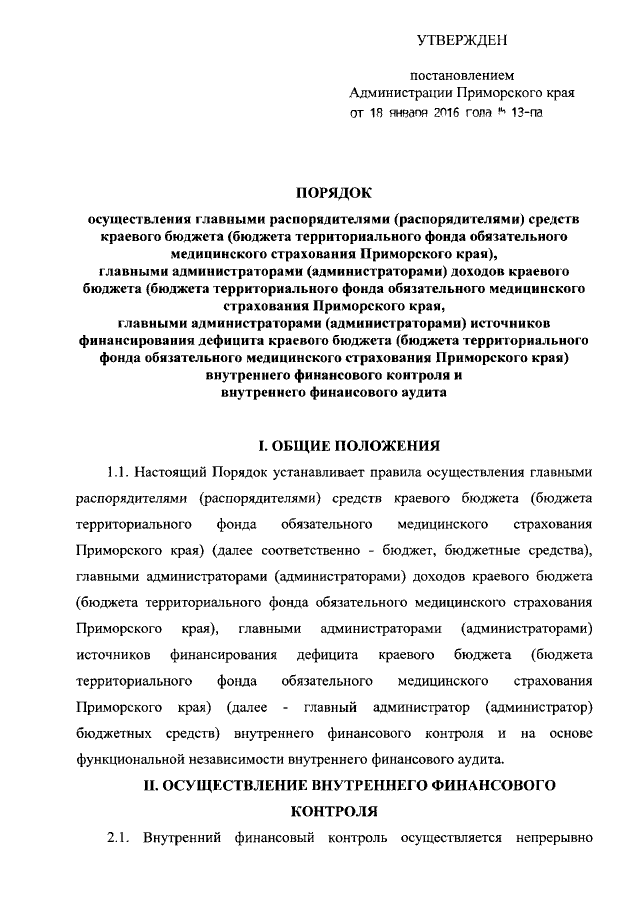 УТВЕРЖДЕН

постановлением
Администрации Приморского края
от 18 января 2016 года № 13-па

ПОРЯДОК
осуществления главными распорядителями (распорядителями) средств краевого бюджета (бюджета территориального фонда обязательного медицинского страхования Приморского края), главными администраторами (администраторами) доходов краевого бюджета (бюджета территориального фонда обязательного медицинского страхования Приморского края, главными администраторами (администраторами) источников финансирования дефицита краевого бюджета (бюджета территориального фонда обязательного медицинского страхования Приморского края) внутреннего финансового контроля и внутреннего финансового аудита

I. ОБЩИЕ ПОЛОЖЕНИЯ

1.1. Настоящий Порядок устанавливает правила осуществления главными распорядителями (распорядителями) средств краевого бюджета (бюджета территориального фонда обязательного медицинского страхования Приморского края) (далее соответственно - бюджет, бюджетные средства), главными администраторами (администраторами) доходов краевого бюджета (бюджета территориального фонда обязательного медицинского страхования Приморского края), главными администраторами (администраторами) источников финансирования дефицита краевого бюджета (бюджета территориального фонда обязательного медицинского страхования Приморского края) (далее - главный администратор (администратор) бюджетных средств) внутреннего финансового контроля и на основе функциональной независимости внутреннего финансового аудита.

II. ОСУЩЕСТВЛЕНИЕ ВНУТРЕННЕГО ФИНАНСОВОГО КОНТРОЛЯ

2.1. Внутренний финансовый контроль осуществляется непрерывно